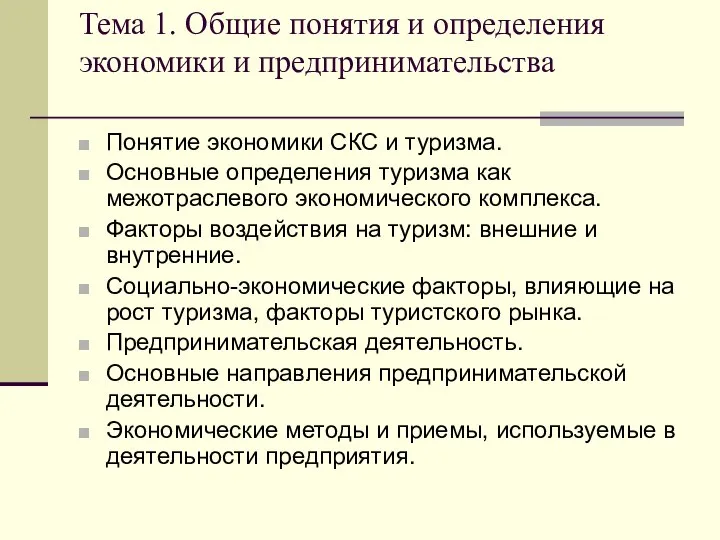 Тема 1. Общие понятия и определения экономики и предпринимательства

Понятие экономики СКС и туризма.

Основные определения туризма как межотраслевого экономического комплекса.

Факторы воздействия на туризм: внешние и внутренние.

Социально-экономические факторы, влияющие на рост туризма, факторы туристского рынка.

Предпринимательская деятельность.

Основные направления предпринимательской деятельности.

Экономические методы и приемы, используемые в деятельности предприятия.